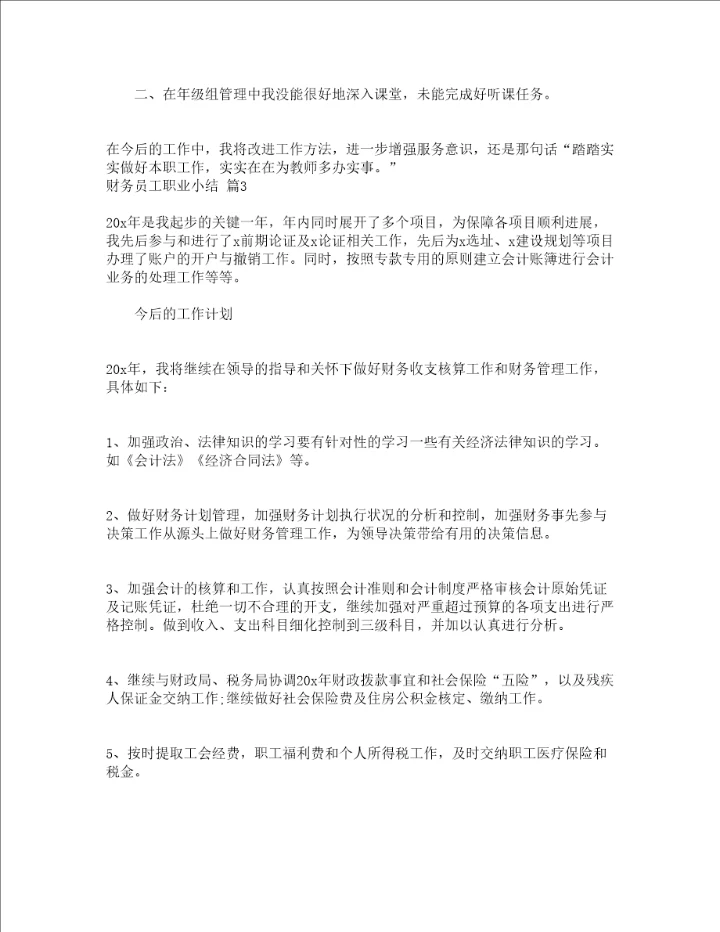 二、在年级组管理中我没能很好地深入课堂，未能完成好听课任务。

在今后的工作中，我将改进工作方法，进一步增强服务意识，还是那句话“踏踏实实做好本职工作，实实在在为教师多办实事。”
财务员工职业小结 篇3

20x年是我起步的关键一年，年内同时展开了多个项目，为保障各项目顺利进展，我先后参与和进行了x前期论证及x论证相关工作，先后为x选址、x建设规划等项目办理了账户的开户与撤销工作。同时，按照专款专用的原则建立会计账簿进行会计业务的处理工作等等。

今后的工作计划

20x年，我将继续在领导的指导和关怀下做好财务收支核算工作和财务管理工作，具体如下：

1、加强政治、法律知识的学习要有针对性的学习一些有关经济法律知识的学习。如《会计法》《经济合同法》等。

2、做好财务计划管理，加强财务计划执行状况的分析和控制，加强财务事先参与决策工作从源头上做好财务管理工作，为领导决策带给有用的决策信息。

3、加强会计的核算和工作，认真按照会计准则和会计制度严格审核会计原始凭证及记账凭证，杜绝一切不合理的开支，继续加强对严重超过预算的各项支出进行严格控制。做到收入、支出科目细化控制到三级科目，并加以认真进行分析。

4、继续与财政局、税务局协调20x年财政拨款事宜和社会保险“五险”，以及残疾人保证金交纳工作;继续做好社会保险费及住房公积金核定、缴纳工作。

5、按时提取工会经费，职工福利费和个人所得税工作，及时交纳职工医疗保险和税金。